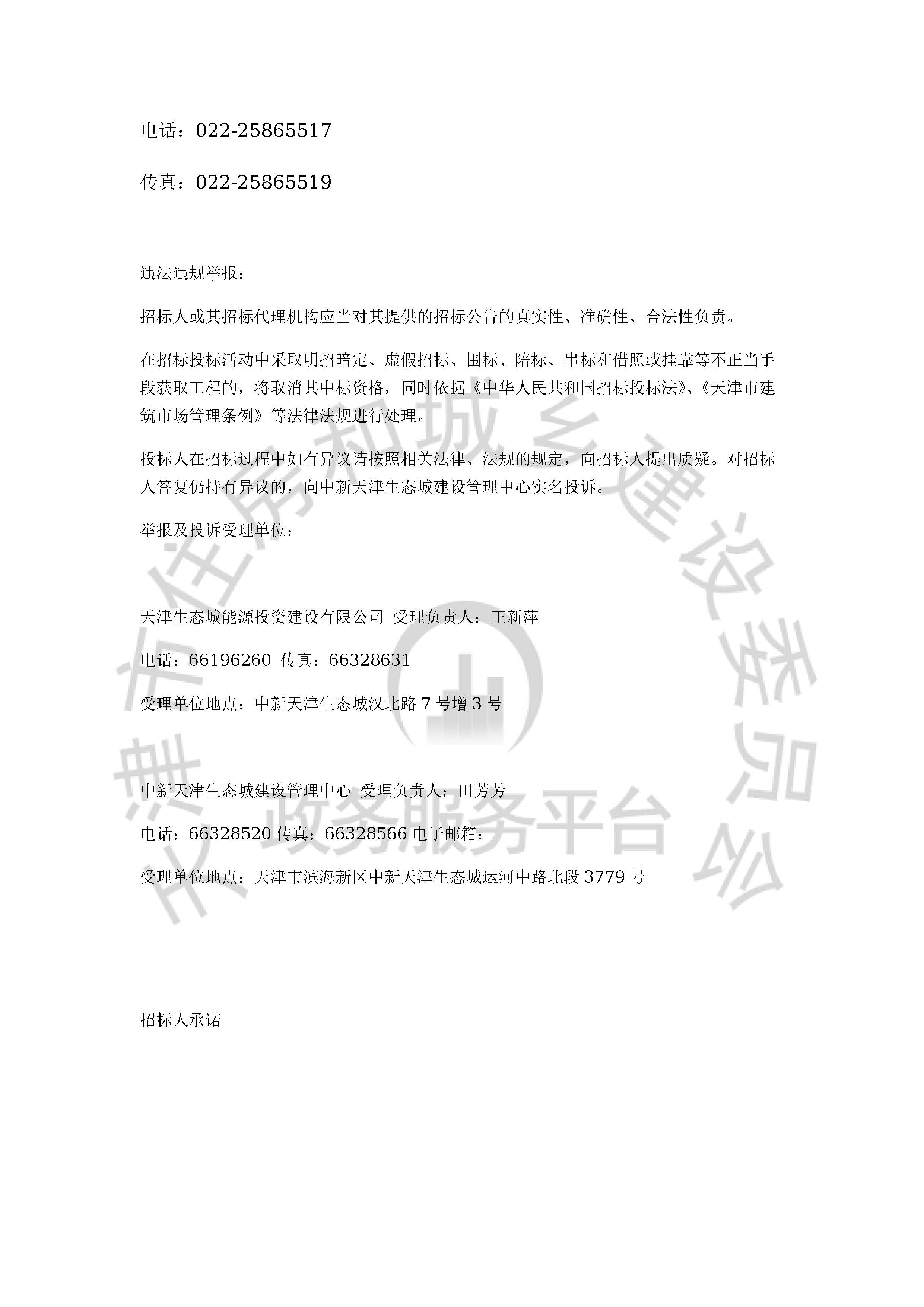 电话：022-25865517

传真：022-25865519

违法违规举报：

招标人或其招标代理机构应当对其提供的招标公告的真实性、准确性、合法性负责。

在招标投标活动中采取明招暗定、虚假招标、围标、陪标、串标和借照或挂靠等不正当手段获取工程的，将取消其中标资格，同时依据《中华人民共和国招标投标法》、《天津市建筑市场管理条例》等法律法规进行处理。

投标人在招标过程中如有异议请按照相关法律、法规的规定，向招标人提出质疑。对招标人答复仍持有异议的，向中新天津生态城建设管理中心实名投诉。

举报及投诉受理单位：

天津生态城能源投资建设有限公司 受理负责人：王新萍

电话：66196260 传真：66328631

受理单位地点：中新天津生态城汉北路 7 号增 3 号

中新天津生态城建设管理中心 受理负责人：田芳芳

电话：66328520 传真：66328566 电子邮箱：

受理单位地点：天津市滨海新区中新天津生态城运河中路北段 3779 号

招标人承诺

天津市住房和城乡建设委员会 政务服务平台